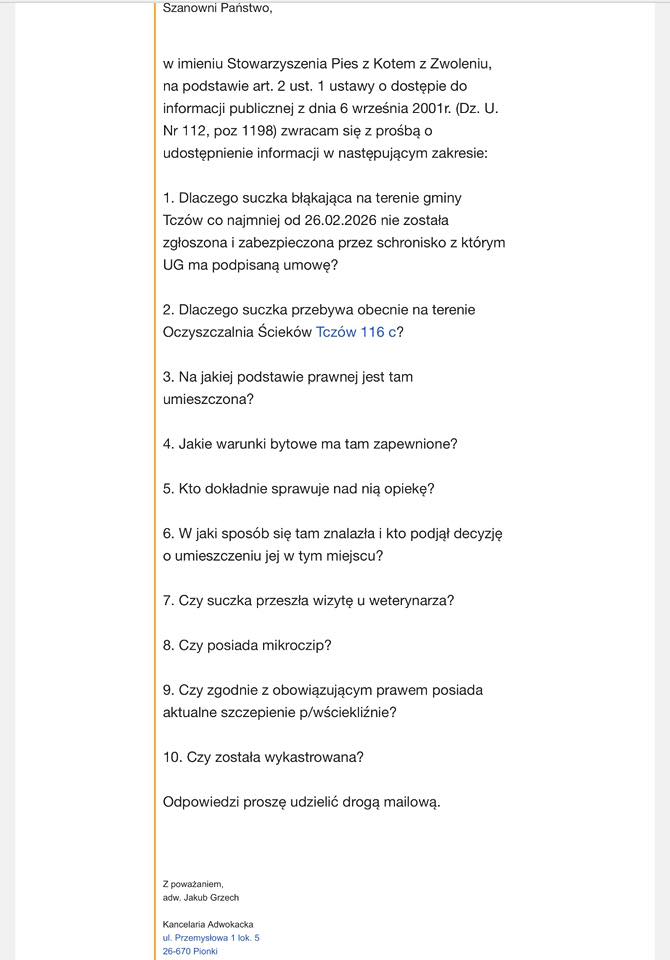 Szanowni Państwo,

w imieniu Stowarzyszenia Pies z Kotem z Zwoleniu, na podstawie art. 2 ust. 1 ustawy o dostępie do informacji publicznej z dnia 6 września 2001r. (Dz. U. Nr 112, poz 1198) zwracam się z prośbą o udostępnienie informacji w następującym zakresie:

1. Dlaczego suczka błąkająca na terenie gminy Tczów co najmniej od 26.02.2026 nie została zgłoszona i zabezpieczona przez schronisko z którym UG ma podpisaną umowę?

2. Dlaczego suczka przebywa obecnie na terenie Oczyszczalnia Ścieków Tczów 116 c?

3. Na jakiej podstawie prawnej jest tam umieszczona?

4. Jakie warunki bytowe ma tam zapewnione?

5. Kto dokładnie sprawuje nad nią opiekę?

6. W jaki sposób się tam znalazła i kto podjął decyzję o umieszczeniu jej w tym miejscu?

7. Czy suczka przeszła wizytę u weterynarza?

8. Czy posiada mikroczip?

9. Czy zgodnie z obowiązującym prawem posiada aktualne szczepienie p/wściekliźnie?

10. Czy została wykastrowana?

Odpowiedzi proszę udzielić drogą mailową.

Z poważaniem,
adw. Jakub Grzech

Kancelaria Adwokacka
ul. Przemysłowa 1 lok. 5
26-670 Pionki